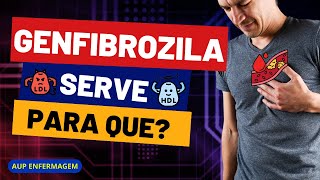 GENFIBROZILA

LDL SERVE HDL

PARA QUE?

AUP ENFERMAGEM